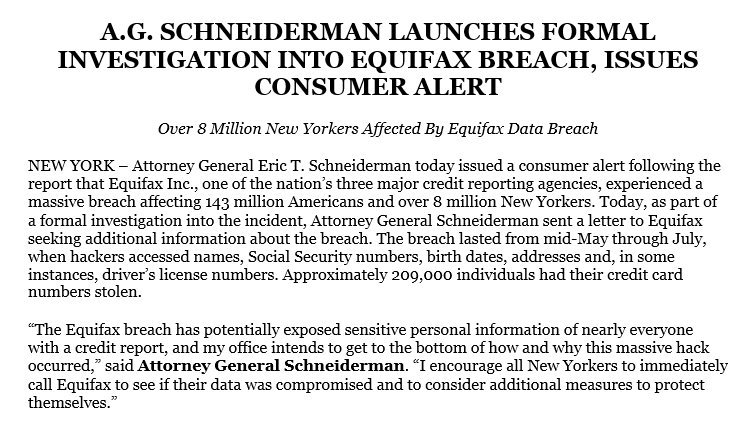 A.G. SCHNEIDERMAN LAUNCHES FORMAL INVESTIGATION INTO EQUIFAX BREACH, ISSUES CONSUMER ALERT

Over 8 Million New Yorkers Affected By Equifax Data Breach

NEW YORK – Attorney General Eric T. Schneiderman today issued a consumer alert following the report that Equifax Inc., one of the nation's three major credit reporting agencies, experienced a massive breach affecting 143 million Americans and over 8 million New Yorkers. Today, as part of a formal investigation into the incident, Attorney General Schneiderman sent a letter to Equifax seeking additional information about the breach. The breach lasted from mid-May through July, when hackers accessed names, Social Security numbers, birth dates, addresses and, in some instances, driver's license numbers. Approximately 209,000 individuals had their credit card numbers stolen.

"The Equifax breach has potentially exposed sensitive personal information of nearly everyone with a credit report, and my office intends to get to the bottom of how and why this massive hack occurred," said Attorney General Schneiderman. "I encourage all New Yorkers to immediately call Equifax to see if their data was compromised and to consider additional measures to protect themselves."